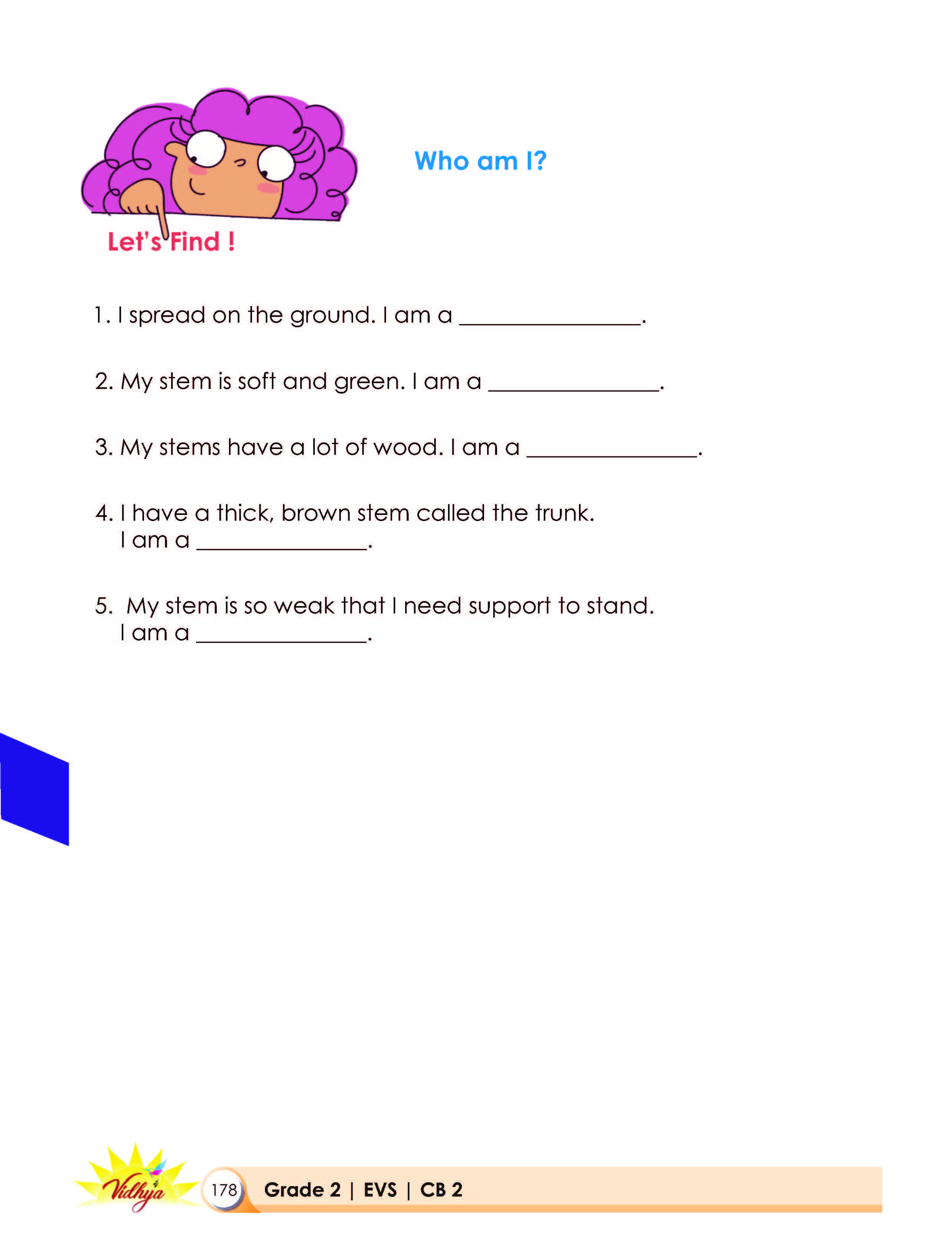 Let's Find !

Who am I?

1. I spread on the ground. I am a ______________.

2. My stem is soft and green. I am a ______________.

3. My stems have a lot of wood. I am a ______________.

4. I have a thick, brown stem called the trunk.
I am a ______________.

5. My stem is so weak that I need support to stand.
I am a ______________.

Vidhya

178 Grade 2 | EVS | CB 2